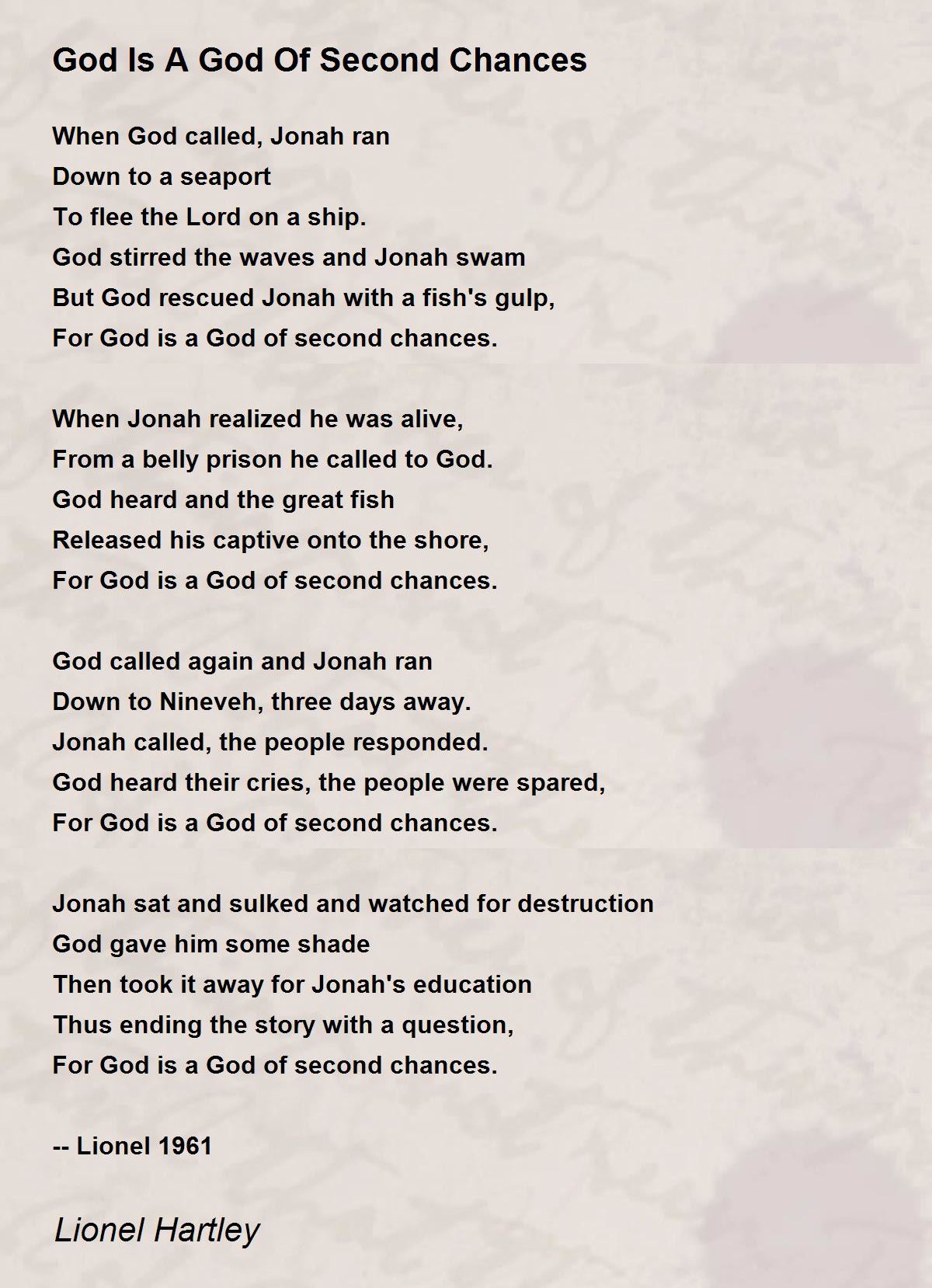 God Is A God Of Second Chances

When God called, Jonah ran
Down to a seaport
To flee the Lord on a ship.
God stirred the waves and Jonah swam
But God rescued Jonah with a fish's gulp,
For God is a God of second chances.

When Jonah realized he was alive,
From a belly prison he called to God.
God heard and the great fish
Released his captive onto the shore,
For God is a God of second chances.

God called again and Jonah ran
Down to Nineveh, three days away.
Jonah called, the people responded.
God heard their cries, the people were spared,
For God is a God of second chances.

Jonah sat and sulked and watched for destruction
God gave him some shade
Then took it away for Jonah's education
Thus ending the story with a question,
For God is a God of second chances.

-- Lionel 1961

Lionel Hartley